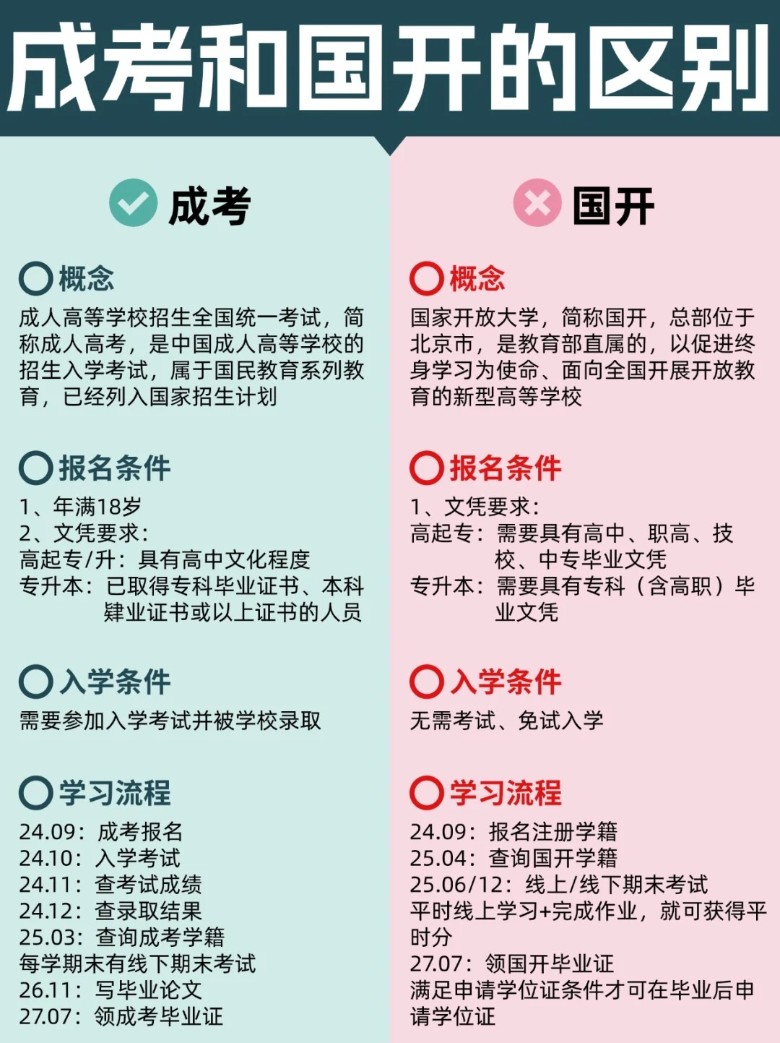 成考和国开的区别

成考

概念
成人高等学校招生全国统一考试，简称成人高考，是中国成人高等学校的招生入学考试，属于国民教育系列教育，已经列入国家招生计划

报名条件
1、年满18岁
2、文凭要求：
高起专/升：具有高中文化程度
专升本：已取得专科毕业证书、本科肄业证书或以上证书的人员

入学条件
需要参加入学考试并被学校录取

学习流程
24.09：成考报名
24.10：入学考试
24.11：查考试成绩
24.12：查录取结果
25.03：查询成考学籍
每学期末有线下期末考试
26.11：写毕业论文
27.07：领成考毕业证

国开

概念
国家开放大学，简称国开，总部位于北京市，是教育部直属的，以促进终身学习为使命、面向全国开展开放教育的新型高等学校

报名条件
1、文凭要求：
高起专：需要具有高中、职高、技校、中专毕业文凭
专升本：需要具有专科（含高职）毕业文凭

入学条件
无需考试、免试入学

学习流程
24.09：报名注册学籍
25.04：查询国开学籍
25.06/12：线上/线下期末考试
平时线上学习+完成作业，就可获得平时分
27.07：领国开毕业证
满足申请学位证条件才可在毕业后申请学位证